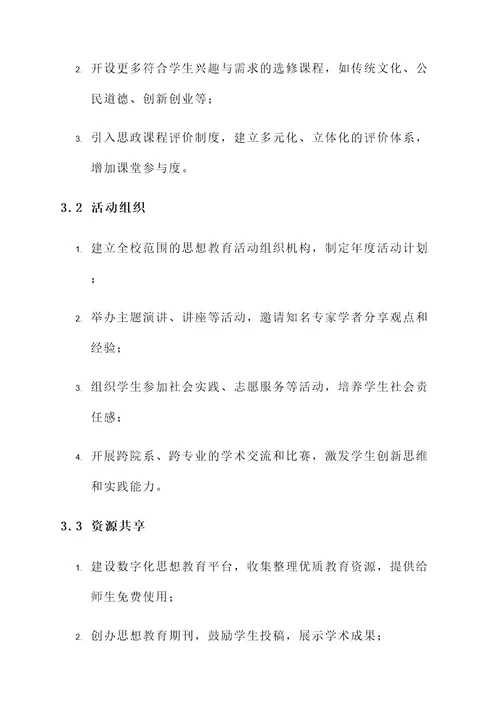 2. 开设更多符合学生兴趣与需求的选修课程，如传统文化、公民道德、创新创业等；

3. 引入思政课程评价制度，建立多元化、立体化的评价体系，增加课堂参与度。

3.2 活动组织

1. 建立全校范围的思想教育活动组织机构，制定年度活动计划；

2. 举办主题演讲、讲座等活动，邀请知名专家学者分享观点和经验；

3. 组织学生参加社会实践、志愿服务等活动，培养学生社会责任感；

4. 开展跨院系、跨专业的学术交流和比赛，激发学生创新思维和实践能力。

3.3 资源共享

1. 建设数字化思想教育平台，收集整理优质教育资源，提供给师生免费使用；

2. 创办思想教育期刊，鼓励学生投稿，展示学术成果；